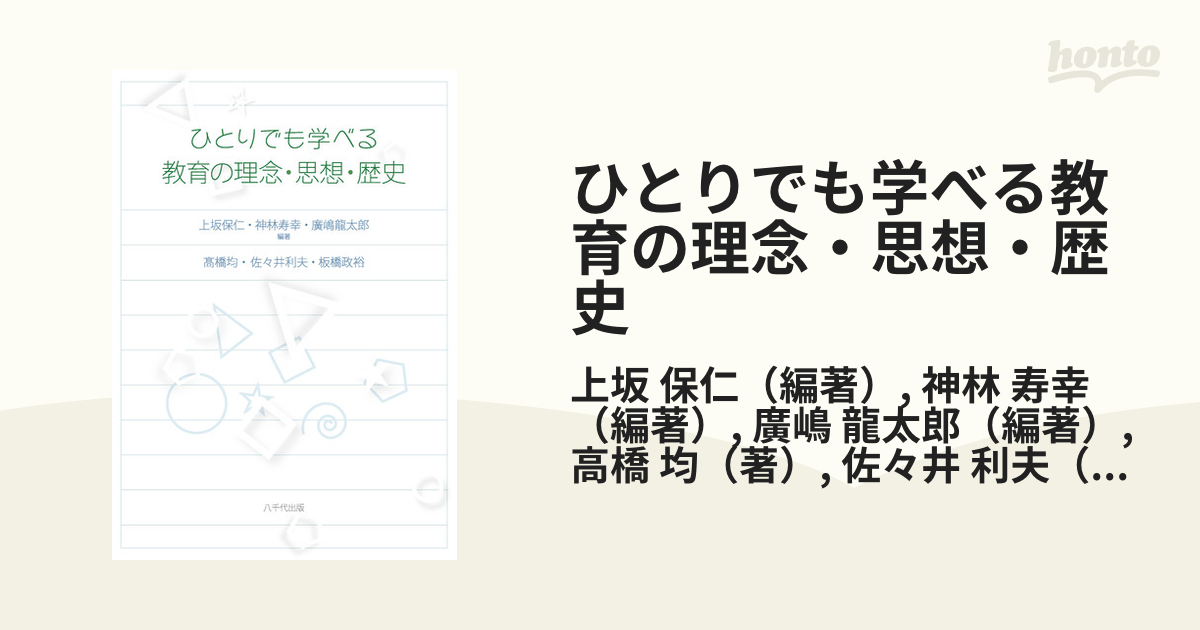 ひとりでも学べる
教育の理念・思想・歴史

上坂保仁・神林寿幸・廣嶋龍太郎
編著
高橋均・佐々井利夫・板橋政裕

八千代出版

honto

ひとりでも学べる教育の理念・思想・歴史

上坂 保仁（編著）, 神林 寿幸（編著）, 廣嶋 龍太郎（編著）, 高橋 均（著）, 佐々井 利夫（...